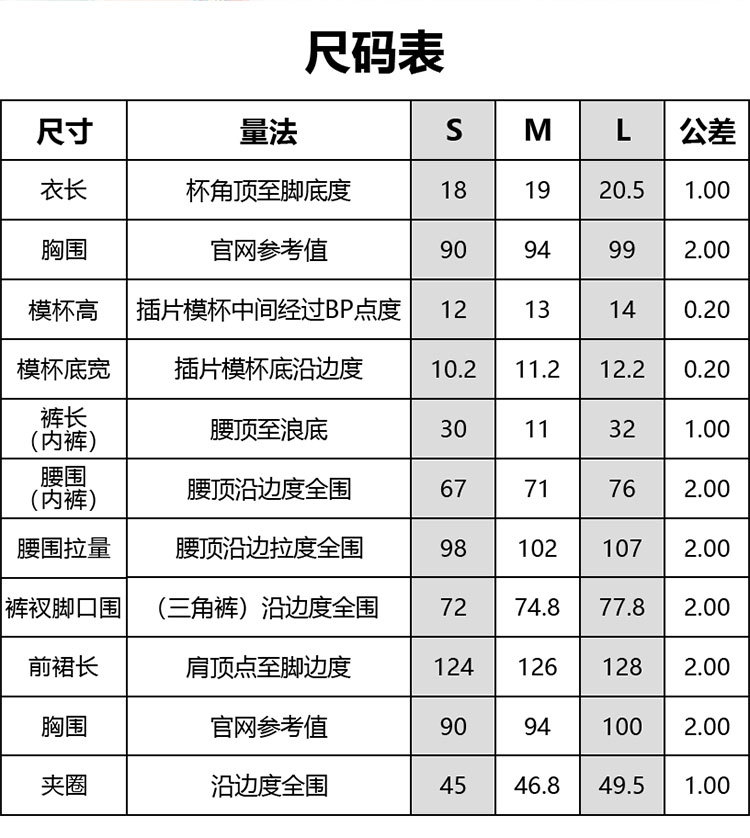 尺码表

| 尺寸 | 量法 | S | M | L | 公差 |
|---|---|---|---|---|---|
| 衣长 | 杯角顶至脚底度 | 18 | 19 | 20.5 | 1.00 |
| 胸围 | 官网参考值 | 90 | 94 | 99 | 2.00 |
| 模杯高 | 插片模杯中间经过BP点度 | 12 | 13 | 14 | 0.20 |
| 模杯底宽 | 插片模杯底沿边度 | 10.2 | 11.2 | 12.2 | 0.20 |
| 裤长（内裤） | 腰顶至浪底 | 30 | 11 | 32 | 1.00 |
| 腰围（内裤） | 腰顶沿边度全围 | 67 | 71 | 76 | 2.00 |
| 腰围拉量 | 腰顶沿边拉度全围 | 98 | 102 | 107 | 2.00 |
| 裤衩脚口围 | （三角裤）沿边度全围 | 72 | 74.8 | 77.8 | 2.00 |
| 前裙长 | 肩顶点至脚边度 | 124 | 126 | 128 | 2.00 |
| 胸围 | 官网参考值 | 90 | 94 | 100 | 2.00 |
| 夹圈 | 沿边度全围 | 45 | 46.8 | 49.5 | 1.00 |